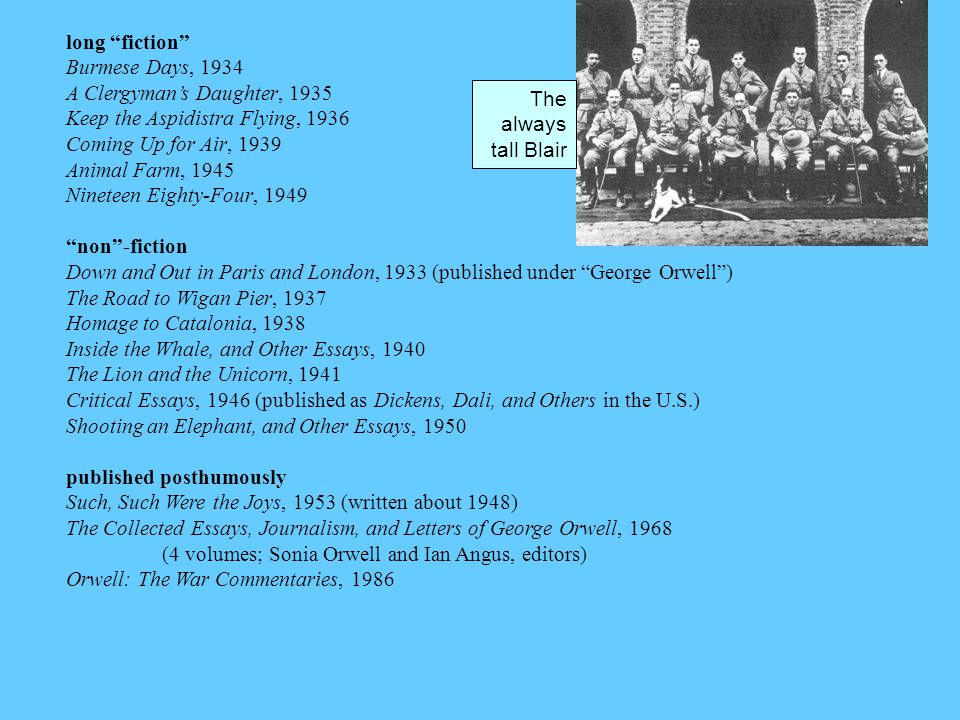 long “fiction”
Burmese Days, 1934
A Clergyman’s Daughter, 1935
Keep the Aspidistra Flying, 1936
Coming Up for Air, 1939
Animal Farm, 1945
Nineteen Eighty-Four, 1949

The always tall Blair

“non”-fiction
Down and Out in Paris and London, 1933 (published under “George Orwell”)
The Road to Wigan Pier, 1937
Homage to Catalonia, 1938
Inside the Whale, and Other Essays, 1940
The Lion and the Unicorn, 1941
Critical Essays, 1946 (published as Dickens, Dali, and Others in the U.S.)
Shooting an Elephant, and Other Essays, 1950

published posthumously
Such, Such Were the Joys, 1953 (written about 1948)
The Collected Essays, Journalism, and Letters of George Orwell, 1968
(4 volumes; Sonia Orwell and Ian Angus, editors)
Orwell: The War Commentaries, 1986